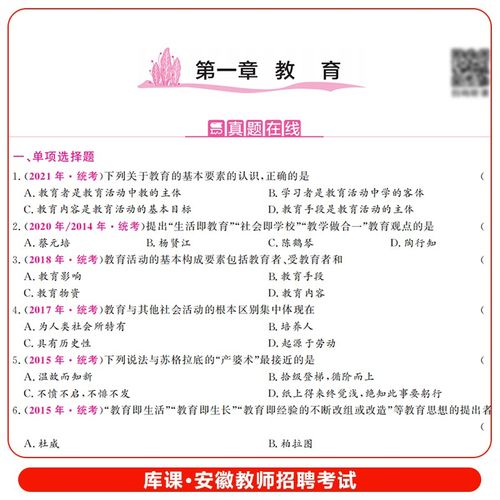 第一章 教 育

真题在线

一、单项选择题

1.(2021年·统考)下列关于教育的基本要素的认识,正确的是 (

A.教育者是教育活动中教的主体
B.学习者是教育活动中学的客体
C.教育内容是教育活动的基本目标
D.教育手段是教育活动的主体

2.(2020年/2014年·统考)提出"生活即教育""社会即学校""教学做合一"教育观点的是 (

A.蔡元培 B.杨贤江 C.陈鹤琴 D.陶行知

3.(2018年·统考)教育活动的基本构成要素包括教育者、受教育者和 (

A.教育影响
B.教育手段
C.教育物资
D.教育内容

4.(2017年·统考)教育与其他社会活动的根本区别集中体现在 (

A.为人类社会所特有
B.培养人
C.具有历史性
D.起源于劳动

5.(2015年·统考)下列说法与苏格拉底的"产婆术"最接近的是 (

A.温故而知新
B.拾级登梯,循阶而上
C.不愤不启,不悱不发
D.纸上得来终觉浅,绝知此事要躬行

6.(2015年·统考)"教育即生活""教育即生长""教育即经验的不断改组或改造"等教育思想的提出者 (

A.杜威
B.柏拉图

库课·安徽教师招聘考试